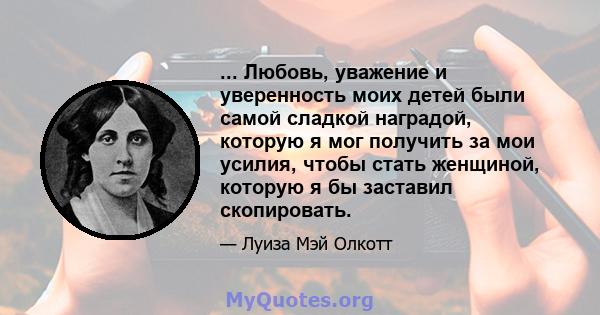 ... Любовь, уважение и уверенность моих детей были самой сладкой наградой, которую я мог получить за мои усилия, чтобы стать женщиной, которую я бы заставил скопировать.

— Луиза Мэй Олкотт

MyQuotes.org